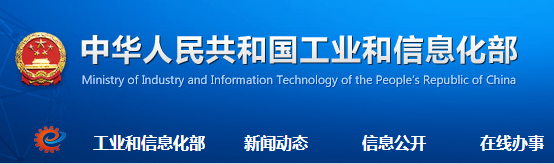 中华人民共和国工业和信息化部
Ministry of Industry and Information Technology of the People's Republic of China

工业和信息化部 新闻动态 信息公开 在线办事